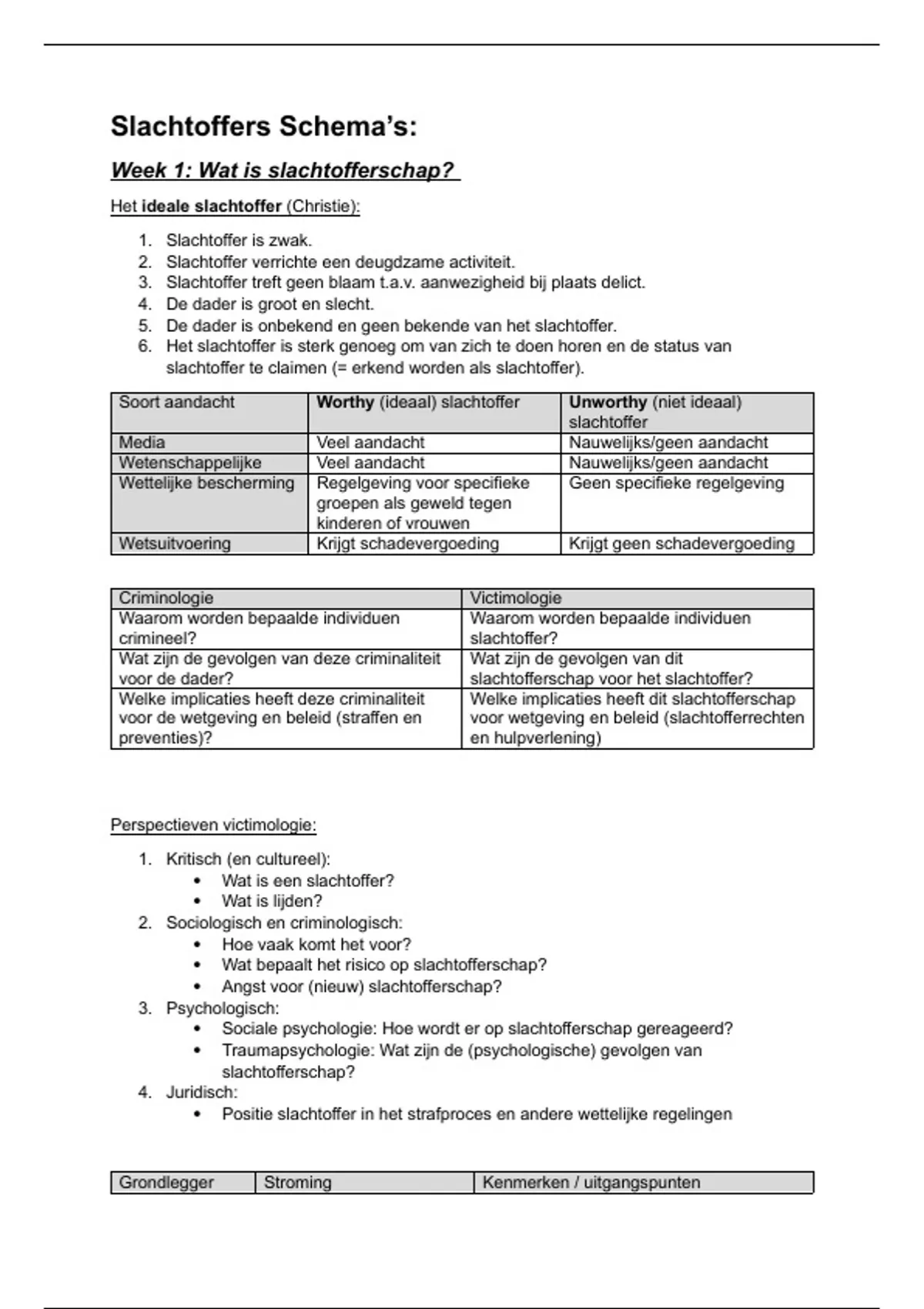 Slachtoffers Schema's:

Week 1: Wat is slachtofferschap?

Het ideale slachtoffer (Christie):

1. Slachtoffer is zwak.
2. Slachtoffer verrichte een deugdzame activiteit.
3. Slachtoffer treft geen blaam t.a.v. aanwezigheid bij plaats delict.
4. De dader is groot en slecht.
5. De dader is onbekend en geen bekende van het slachtoffer.
6. Het slachtoffer is sterk genoeg om van zich te doen horen en de status van slachtoffer te claimen (= erkend worden als slachtoffer).

| Soort aandacht | Worthy (ideaal) slachtoffer | Unworthy (niet ideaal) slachtoffer |
|---|---|---|
| Media | Veel aandacht | Nauwelijks/geen aandacht |
| Wetenschappelijke | Veel aandacht | Nauwelijks/geen aandacht |
| Wettelijke bescherming | Regelgeving voor specifieke groepen als geweld tegen kinderen of vrouwen | Geen specifieke regelgeving |
| Wetsuitvoering | Krijgt schadevergoeding | Krijgt geen schadevergoeding |

| Criminologie | Victimologie |
|---|---|
| Waarom worden bepaalde individuen crimineel? | Waarom worden bepaalde individuen slachtoffer? |
| Wat zijn de gevolgen van deze criminaliteit voor de dader? | Wat zijn de gevolgen van dit slachtofferschap voor het slachtoffer? |
| Welke implicaties heeft deze criminaliteit voor de wetgeving en beleid (straffen en preventies)? | Welke implicaties heeft dit slachtofferschap voor wetgeving en beleid (slachtofferrechten en hulpverlening) |

Perspectieven victimologie:

1. Kritisch (en cultureel):
• Wat is een slachtoffer?
• Wat is lijden?
2. Sociologisch en criminologisch:
• Hoe vaak komt het voor?
• Wat bepaalt het risico op slachtofferschap?
• Angst voor (nieuw) slachtofferschap?
3. Psychologisch:
• Sociale psychologie: Hoe wordt er op slachtofferschap gereageerd?
• Traumapsychologie: Wat zijn de (psychologische) gevolgen van slachtofferschap?
4. Juridisch:
• Positie slachtoffer in het strafproces en andere wettelijke regelingen

| Grondlegger | Stroming | Kenmerken / uitgangspunten |
|---|---|---|